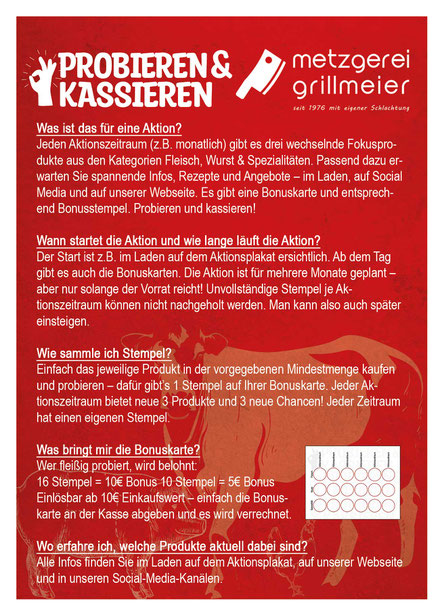 PROBIEREN & KASSIEREN

metzgerei grillmeier
seit 1976 mit eigener Schlachtung

Was ist das für eine Aktion?
Jeden Aktionszeitraum (z.B. monatlich) gibt es drei wechselnde Fokusprodukte aus den Kategorien Fleisch, Wurst & Spezialitäten. Passend dazu erwarten Sie spannende Infos, Rezepte und Angebote – im Laden, auf Social Media und auf unserer Webseite. Es gibt eine Bonuskarte und entsprechend Bonusstempel. Probieren und kassieren!

Wann startet die Aktion und wie lange läuft die Aktion?
Der Start ist z.B. im Laden auf dem Aktionsplakat ersichtlich. Ab dem Tag gibt es auch die Bonuskarten. Die Aktion ist für mehrere Monate geplant – aber nur solange der Vorrat reicht! Unvollständige Stempel je Aktionszeitraum können nicht nachgeholt werden. Man kann also auch später einsteigen.

Wie sammle ich Stempel?
Einfach das jeweilige Produkt in der vorgegebenen Mindestmenge kaufen und probieren – dafür gibt's 1 Stempel auf Ihrer Bonuskarte. Jeder Aktionszeitraum bietet neue 3 Produkte und 3 neue Chancen! Jeder Zeitraum hat einen eigenen Stempel.

Was bringt mir die Bonuskarte?
Wer fleißig probiert, wird belohnt:
16 Stempel = 10€ Bonus 10 Stempel = 5€ Bonus
Einlösbar ab 10€ Einkaufswert – einfach die Bonuskarte an der Kasse abgeben und es wird verrechnet.

Wo erfahre ich, welche Produkte aktuell dabei sind?
Alle Infos finden Sie im Laden auf dem Aktionsplakat, auf unserer Webseite und in unseren Social-Media-Kanälen.